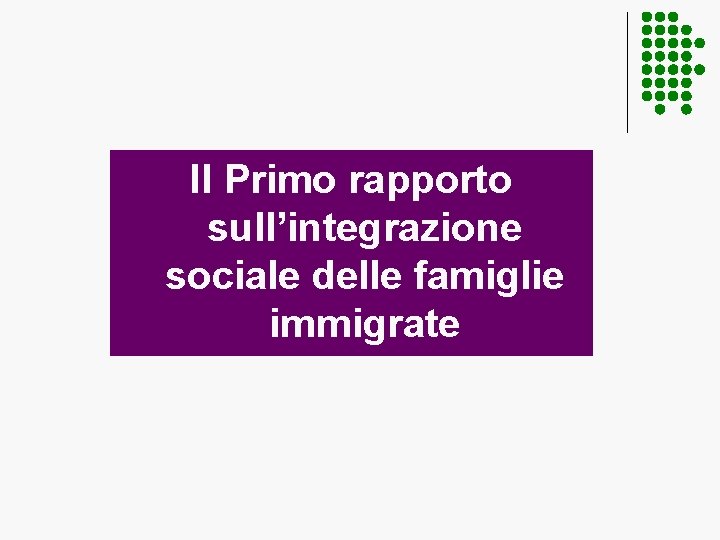 Il Primo rapporto sull’integrazione sociale delle famiglie immigrate